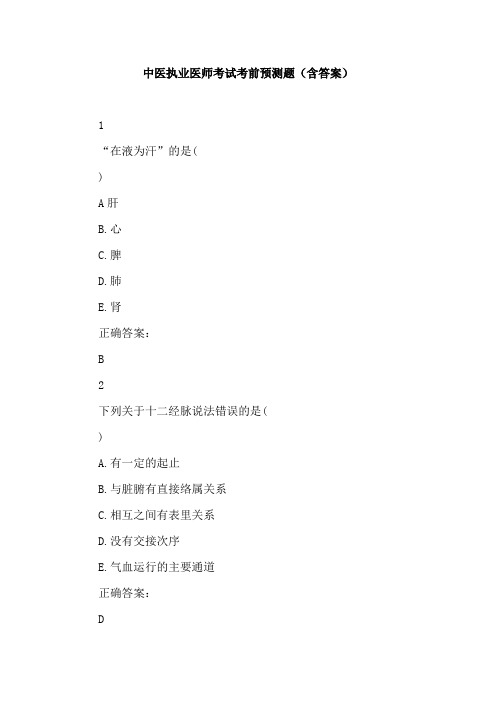 中医执业医师考试考前预测题（含答案）

1

“在液为汗”的是(

)

A 肝

B. 心

C. 脾

D. 肺

E. 肾

正确答案:

B

2

下列关于十二经脉说法错误的是(

)

A. 有一定的起止

B. 与脏腑有直接络属关系

C. 相互之间有表里关系

D. 没有交接次序

E. 气血运行的主要通道

正确答案:

D